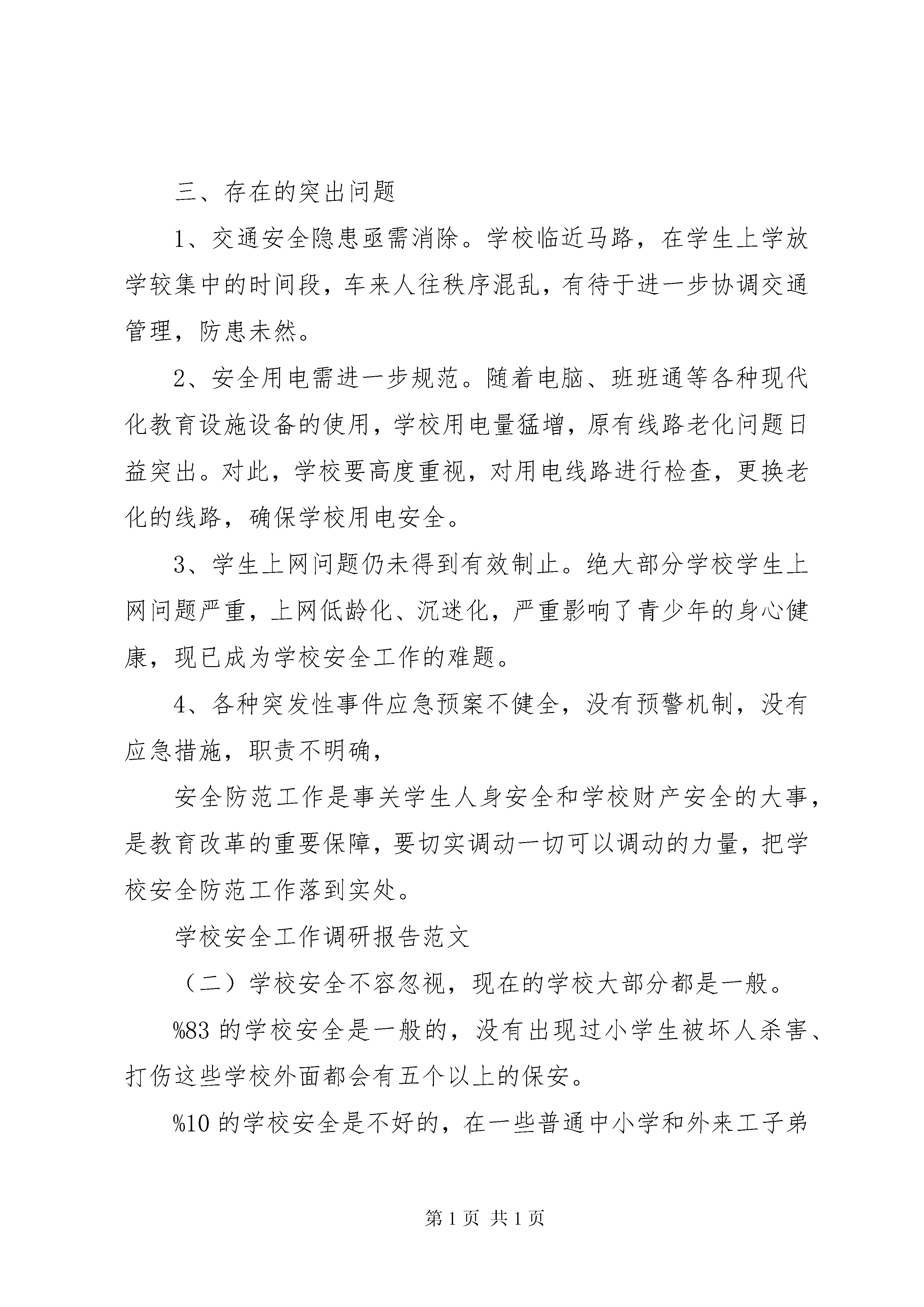 三、存在的突出问题

1、交通安全隐患亟需消除。学校临近马路，在学生上学放学较集中的时间段，车来人往秩序混乱，有待于进一步协调交通管理，防患未然。

2、安全用电需进一步规范。随着电脑、班班通等各种现代化教育设施设备的使用，学校用电量猛增，原有线路老化问题日益突出。对此，学校要高度重视，对用电线路进行检查，更换老化的线路，确保学校用电安全。

3、学生上网问题仍未得到有效制止。绝大部分学校学生上网问题严重，上网低龄化、沉迷化，严重影响了青少年的身心健康，现已成为学校安全工作的难题。

4、各种突发性事件应急预案不健全，没有预警机制，没有应急措施，职责不明确，

安全防范工作是事关学生人身安全和学校财产安全的大事，是教育改革的重要保障，要切实调动一切可以调动的力量，把学校安全防范工作落到实处。

学校安全工作调研报告范文

（二）学校安全不容忽视，现在的学校大部分都是一般。

%83 的学校安全是一般的，没有出现过小学生被坏人杀害、打伤这些学校外面都会有五个以上的保安。

%10 的学校安全是不好的，在一些普通中小学和外来工子弟

第 1 页 共 1 页